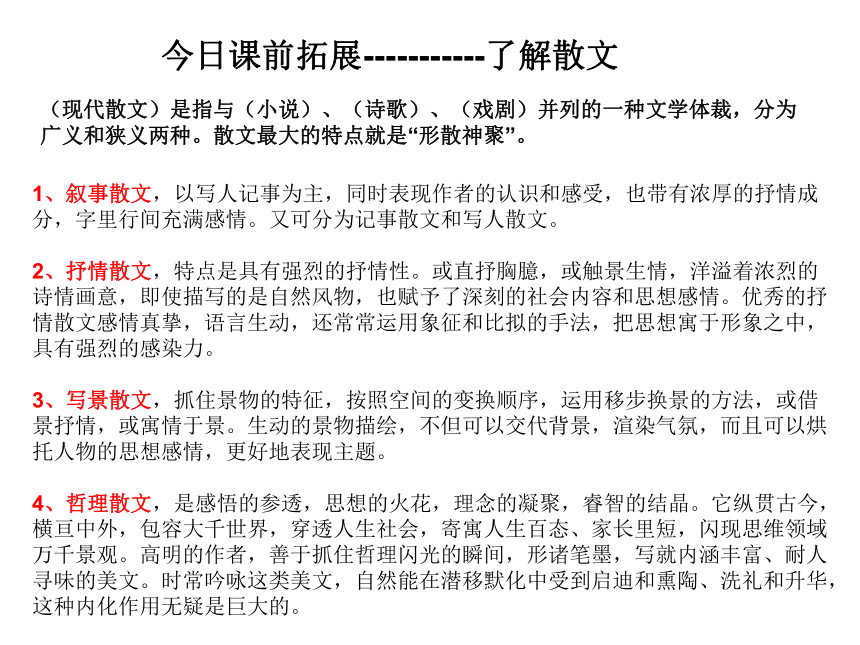 今日课前拓展-----------了解散文

（现代散文）是指与（小说）、（诗歌）、（戏剧）并列的一种文学体裁，分为广义和狭义两种。散文最大的特点就是“形散神聚”。

1、叙事散文，以写人记事为主，同时表现作者的认识和感受，也带有浓厚的抒情成分，字里行间充满感情。又可分为记事散文和写人散文。

2、抒情散文，特点是具有强烈的抒情性。或直抒胸臆，或触景生情，洋溢着浓烈的诗情画意，即使描写的是自然风物，也赋予了深刻的社会内容和思想感情。优秀的抒情散文感情真挚，语言生动，还常常运用象征和比拟的手法，把思想寓于形象之中，具有强烈的感染力。

3、写景散文，抓住景物的特征，按照空间的变换顺序，运用移步换景的方法，或借景抒情，或寓情于景。生动的景物描绘，不但可以交代背景，渲染气氛，而且可以烘托人物的思想感情，更好地表现主题。

4、哲理散文，是感悟的参透，思想的火花，理念的凝聚，睿智的结晶。它纵贯古今，横亘中外，包容大千世界，穿透人生社会，寄寓人生百态、家长里短，闪现思维领域万千景观。高明的作者，善于抓住哲理闪光的瞬间，形诸笔墨，写就内涵丰富、耐人寻味的美文。时常吟咏这类美文，自然能在潜移默化中受到启迪和熏陶、洗礼和升华，这种内化作用无疑是巨大的。